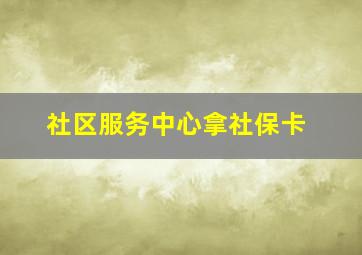 社区服务中心拿社保卡